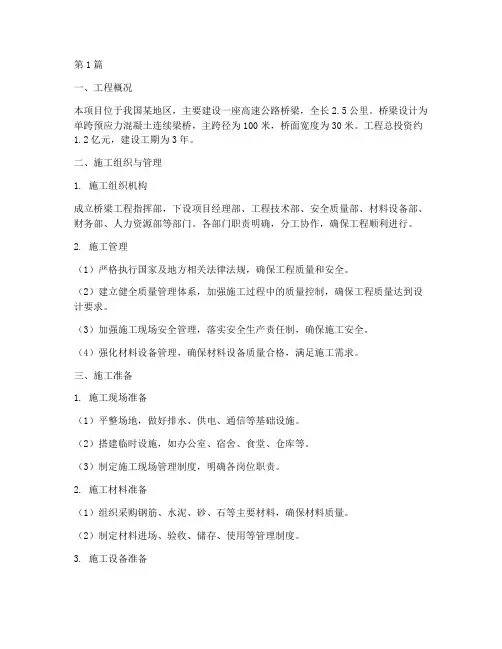 第1篇

一、工程概况

本项目位于我国某地区，主要建设一座高速公路桥梁，全长2.5公里。桥梁设计为单跨预应力混凝土连续梁桥，主跨径为100米，桥面宽度为30米。工程总投资约1.2亿元，建设工期为3年。

二、施工组织与管理

1. 施工组织机构

成立桥梁工程指挥部，下设项目经理部、工程技术部、安全质量部、材料设备部、财务部、人力资源部等部门。各部门职责明确，分工协作，确保工程顺利进行。

2. 施工管理

（1）严格执行国家及地方相关法律法规，确保工程质量和安全。

（2）建立健全质量管理体系，加强施工过程中的质量控制，确保工程质量达到设计要求。

（3）加强施工现场安全管理，落实安全生产责任制，确保施工安全。

（4）强化材料设备管理，确保材料设备质量合格，满足施工需求。

三、施工准备

1. 施工现场准备

（1）平整场地，做好排水、供电、通信等基础设施。

（2）搭建临时设施，如办公室、宿舍、食堂、仓库等。

（3）制定施工现场管理制度，明确各岗位职责。

2. 施工材料准备

（1）组织采购钢筋、水泥、砂、石等主要材料，确保材料质量。

（2）制定材料进场、验收、储存、使用等管理制度。

3. 施工设备准备